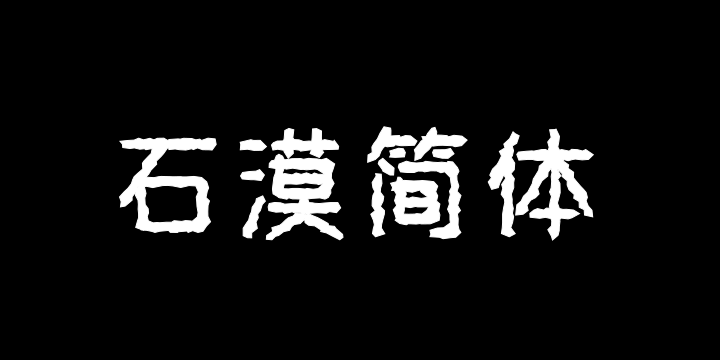 石漠简体